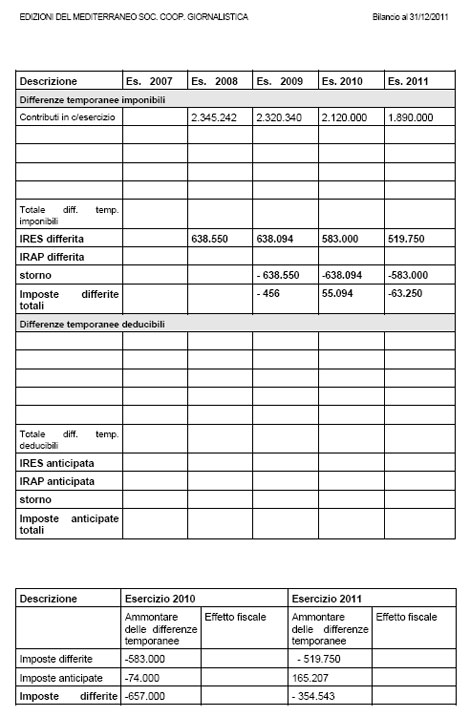 EDIZIONI DEL MEDITERRANEO SOC. COOP. GIORNALISTICA

Bilancio al 31/12/2011

| Descrizione | Es. 2007 | Es. 2008 | Es. 2009 | Es. 2010 | Es. 2011 |
|---|---|---|---|---|---|
| Differenze temporanee imponibili | | | | | |
| Contributi in c/esercizio | | 2.345.242 | 2.320.340 | 2.120.000 | 1.890.000 |
| | | | | | |
| | | | | | |
| | | | | | |
| | | | | | |
| Totale diff. temp. imponibili | | | | | |
| IRES differita | | 638.550 | 638.094 | 583.000 | 519.750 |
| IRAP differita | | | | | |
| storno | | | - 638.550 | -638.094 | -583.000 |
| Imposte differite totali | | | - 456 | 55.094 | -63.250 |
| Differenze temporanee deducibili | | | | | |
| | | | | | |
| | | | | | |
| | | | | | |
| | | | | | |
| | | | | | |
| Totale diff. temp. deducibili | | | | | |
| IRES anticipata | | | | | |
| IRAP anticipata | | | | | |
| storno | | | | | |
| Imposte anticipate totali | | | | | |

| Descrizione | Esercizio 2010 | | Esercizio 2011 | |
|---|---|---|---|---|
| | Ammontare delle differenze temporanee | Effetto fiscale | Ammontare delle differenze temporanee | Effetto fiscale |
| Imposte differite | -583.000 | | - 519.750 | |
| Imposte anticipate | -74.000 | | 165.207 | |
| Imposte differite | -657.000 | | - 354.543 | |